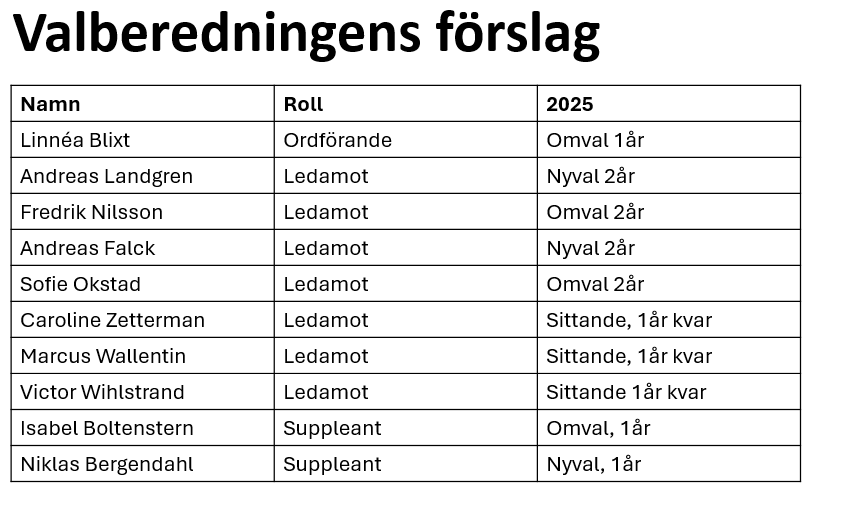 Valberedningens förslag

| Namn | Roll | 2025 |
|---|---|---|
| Linnéa Blixt | Ordförande | Omval 1år |
| Andreas Landgren | Ledamot | Nyval 2år |
| Fredrik Nilsson | Ledamot | Omval 2år |
| Andreas Falck | Ledamot | Nyval 2år |
| Sofie Okstad | Ledamot | Omval 2år |
| Caroline Zetterman | Ledamot | Sittande, 1år kvar |
| Marcus Wallentin | Ledamot | Sittande, 1år kvar |
| Victor Wihlstrand | Ledamot | Sittande 1år kvar |
| Isabel Boltenstern | Suppleant | Omval, 1år |
| Niklas Bergendahl | Suppleant | Nyval, 1år |